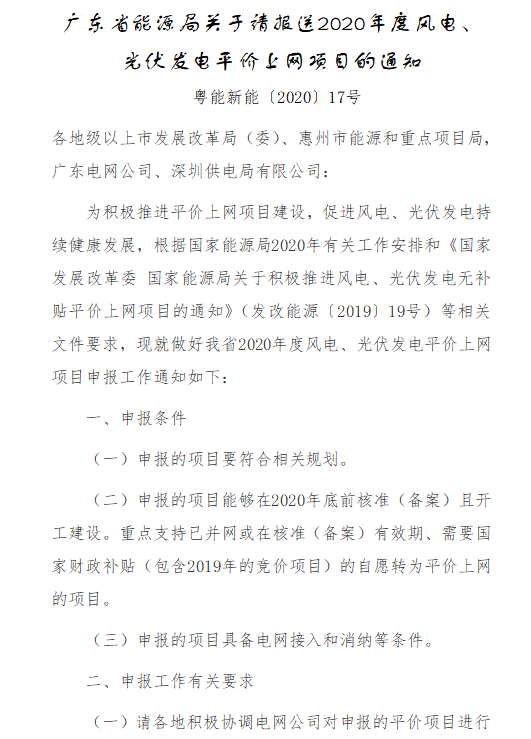 广东省能源局关于请报送2020年度风电、光伏发电平价上网项目的通知

粤能新能〔2020〕17号

各地级以上市发展改革局（委）、惠州市能源和重点项目局，广东电网公司、深圳供电局有限公司：

为积极推进平价上网项目建设，促进风电、光伏发电持续健康发展，根据国家能源局2020年有关工作安排和《国家发展改革委 国家能源局关于积极推进风电、光伏发电无补贴平价上网项目的通知》（发改能源〔2019〕19号）等相关文件要求，现就做好我省2020年度风电、光伏发电平价上网项目申报工作通知如下：

一、申报条件

（一）申报的项目要符合相关规划。

（二）申报的项目能够在2020年底前核准（备案）且开工建设。重点支持已并网或在核准（备案）有效期、需要国家财政补贴（包含2019年的竞价项目）的自愿转为平价上网的项目。

（三）申报的项目具备电网接入和消纳等条件。

二、申报工作有关要求

（一）请各地积极协调电网公司对申报的平价项目进行